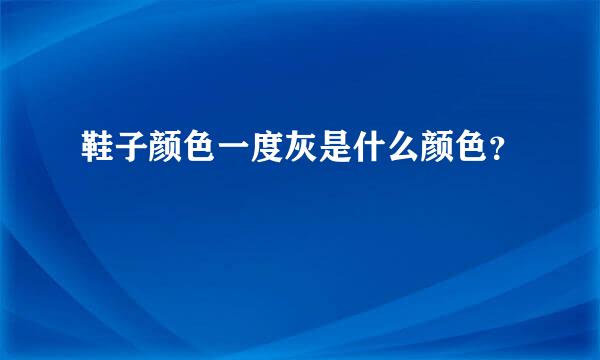 鞋子颜色一度灰是什么颜色？